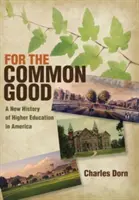 FOR THE
COMMON
GOOD

A New History of Higher Education in America

Charles Dorn